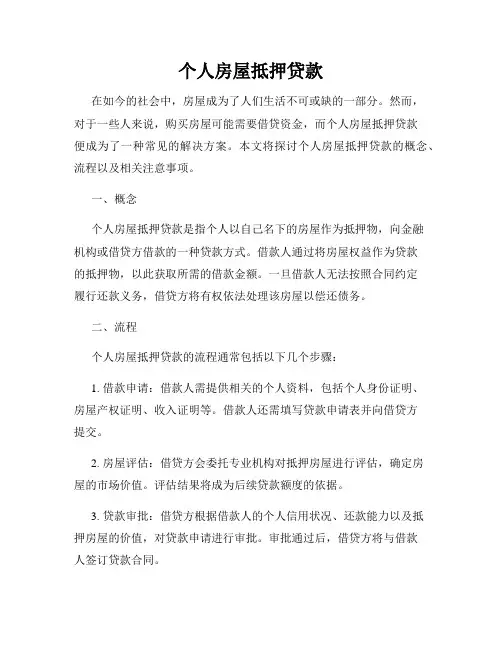 个人房屋抵押贷款

在如今的社会中，房屋成为了人们生活不可或缺的一部分。然而，对于一些人来说，购买房屋可能需要借贷资金，而个人房屋抵押贷款便成为了一种常见的解决方案。本文将探讨个人房屋抵押贷款的概念、流程以及相关注意事项。

一、概念

个人房屋抵押贷款是指个人以自己名下的房屋作为抵押物，向金融机构或借贷方借款的一种贷款方式。借款人通过将房屋权益作为贷款的抵押物，以此获取所需的借款金额。一旦借款人无法按照合同约定履行还款义务，借贷方将有权依法处理该房屋以偿还债务。

二、流程

个人房屋抵押贷款的流程通常包括以下几个步骤：

1. 借款申请：借款人需提供相关的个人资料，包括个人身份证明、房屋产权证明、收入证明等。借款人还需填写贷款申请表并向借贷方提交。

2. 房屋评估：借贷方会委托专业机构对抵押房屋进行评估，确定房屋的市场价值。评估结果将成为后续贷款额度的依据。

3. 贷款审批：借贷方根据借款人的个人信用状况、还款能力以及抵押房屋的价值，对贷款申请进行审批。审批通过后，借贷方将与借款人签订贷款合同。